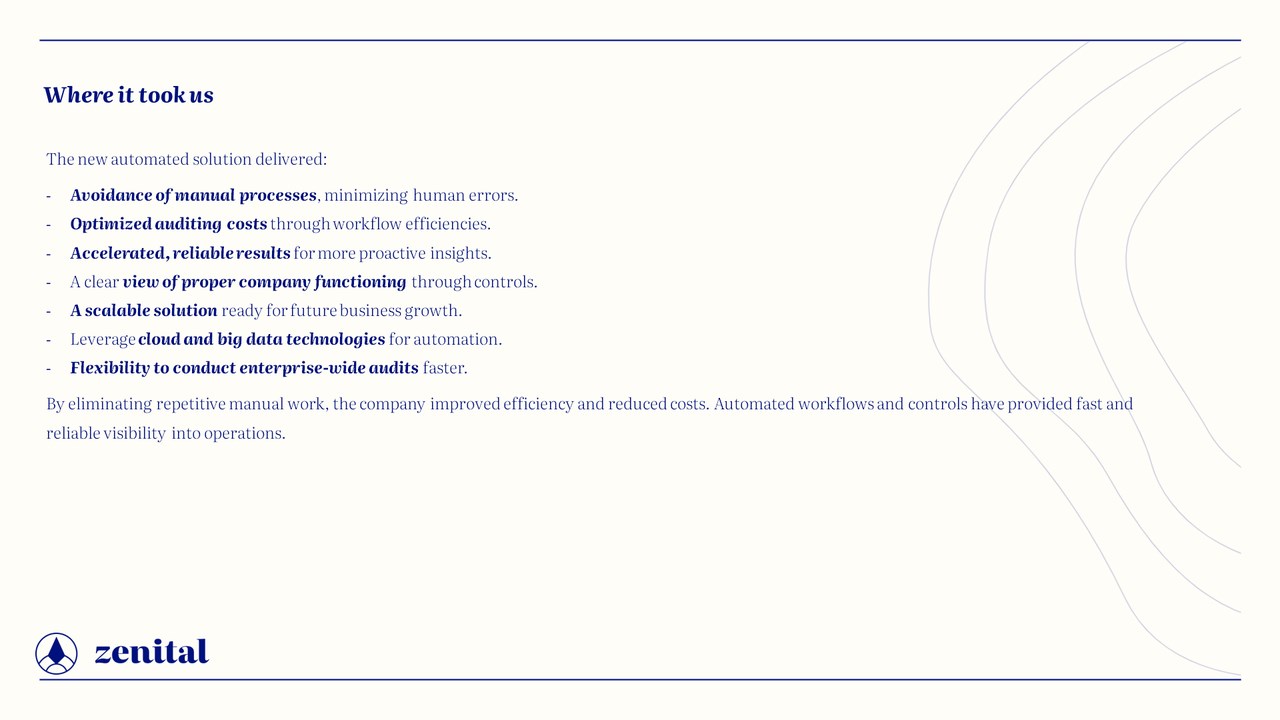 Where it took us

The new automated solution delivered:

- Avoidance of manual processes, minimizing human errors.
- Optimized auditing costs through workflow efficiencies.
- Accelerated, reliable results for more proactive insights.
- A clear view of proper company functioning through controls.
- A scalable solution ready for future business growth.
- Leverage cloud and big data technologies for automation.
- Flexibility to conduct enterprise-wide audits faster.

By eliminating repetitive manual work, the company improved efficiency and reduced costs. Automated workflows and controls have provided fast and reliable visibility into operations.

zenital